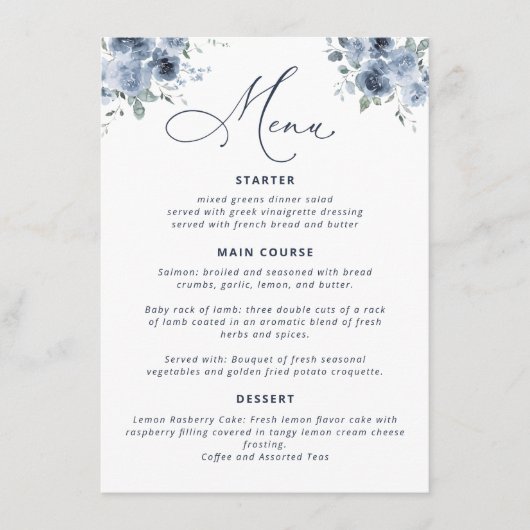 Menu

STARTER

mixed greens dinner salad
served with greek vinaigrette dressing
served with french bread and butter

MAIN COURSE

Salmon: broiled and seasoned with bread crumbs, garlic, lemon, and butter.

Baby rack of lamb: three double cuts of a rack of lamb coated in an aromatic blend of fresh herbs and spices.

Served with: Bouquet of fresh seasonal vegetables and golden fried potato croquette.

DESSERT

Lemon Rasberry Cake: Fresh lemon flavor cake with raspberry filling covered in tangy lemon cream cheese frosting.
Coffee and Assorted Teas